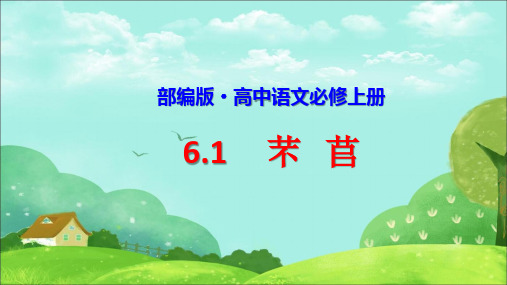 部编版·高中语文必修上册

6.1　芣 苢